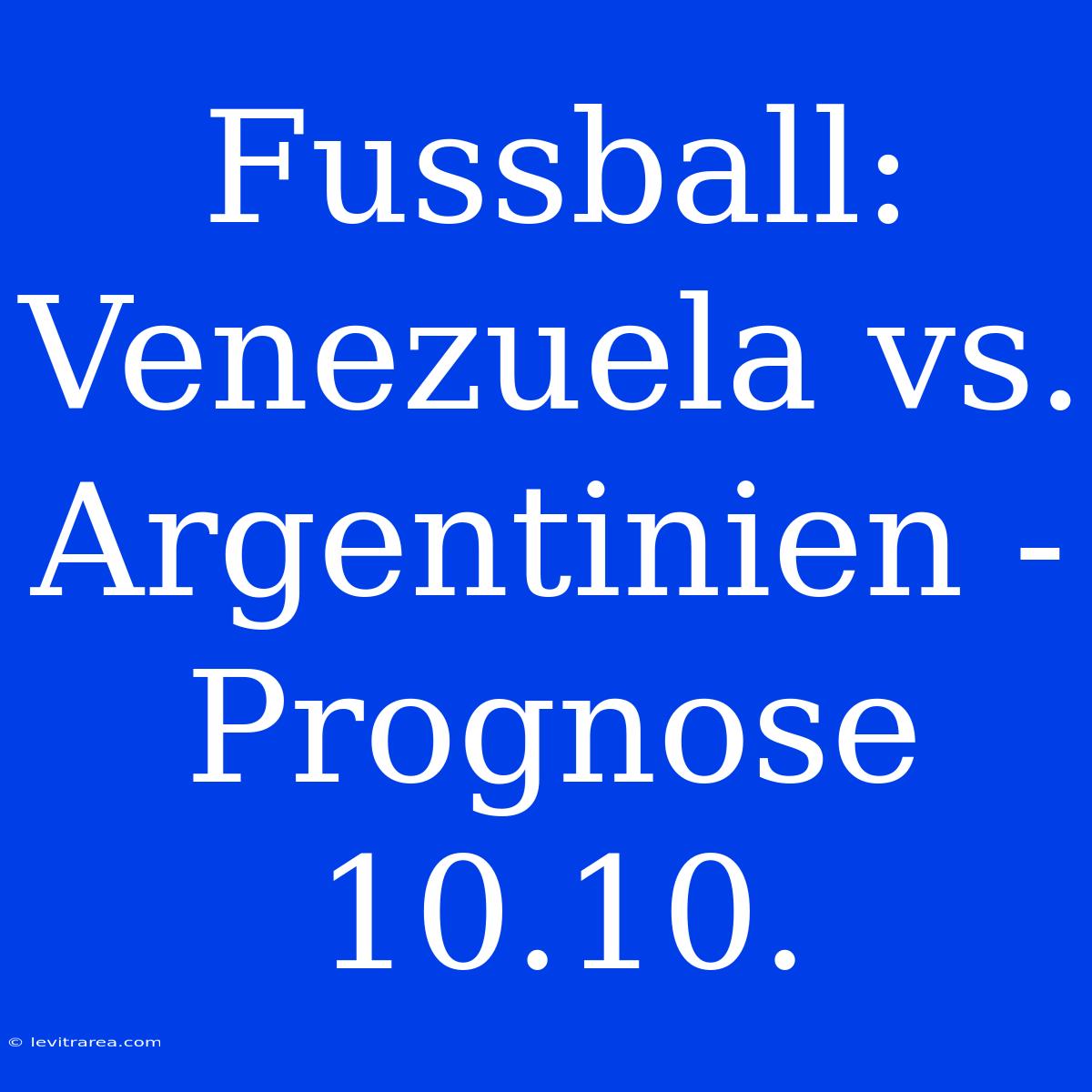 Fussball: Venezuela vs. Argentinien - Prognose 10.10.

© levitrarea.com